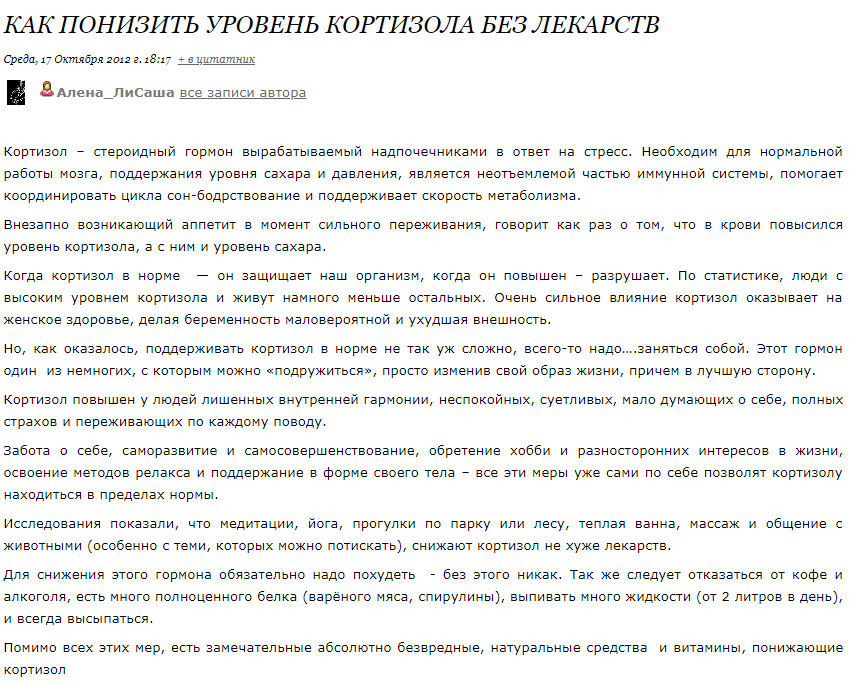 КАК ПОНИЗИТЬ УРОВЕНЬ КОРТИЗОЛА БЕЗ ЛЕКАРСТВ

Среда, 17 Октября 2012 г. 18:17 + в цитатник

Алена_ЛиСаша все записи автора

Кортизол – стероидный гормон вырабатываемый надпочечниками в ответ на стресс. Необходим для нормальной работы мозга, поддержания уровня сахара и давления, является неотъемлемой частью иммунной системы, помогает координировать цикла сон-бодрствование и поддерживает скорость метаболизма.

Внезапно возникающий аппетит в момент сильного переживания, говорит как раз о том, что в крови повысился уровень кортизола, а с ним и уровень сахара.

Когда кортизол в норме — он защищает наш организм, когда он повышен – разрушает. По статистике, люди с высоким уровнем кортизола и живут намного меньше остальных. Очень сильное влияние кортизол оказывает на женское здоровье, делая беременность маловероятной и ухудшая внешность.

Но, как оказалось, поддерживать кортизол в норме не так уж сложно, всего-то надо….заняться собой. Этот гормон один из немногих, с которым можно «подружиться», просто изменив свой образ жизни, причем в лучшую сторону.

Кортизол повышен у людей лишенных внутренней гармонии, неспокойных, суетливых, мало думающих о себе, полных страхов и переживающих по каждому поводу.

Забота о себе, саморазвитие и самосовершенствование, обретение хобби и разносторонних интересов в жизни, освоение методов релакса и поддержание в форме своего тела – все эти меры уже сами по себе позволят кортизолу находиться в пределах нормы.

Исследования показали, что медитации, йога, прогулки по парку или лесу, теплая ванна, массаж и общение с животными (особенно с теми, которых можно потискать), снижают кортизол не хуже лекарств.

Для снижения этого гормона обязательно надо похудеть - без этого никак. Так же следует отказаться от кофе и алкоголя, есть много полноценного белка (варёного мяса, спирулины), выпивать много жидкости (от 2 литров в день), и всегда высыпаться.

Помимо всех этих мер, есть замечательные абсолютно безвредные, натуральные средства и витамины, понижающие кортизол